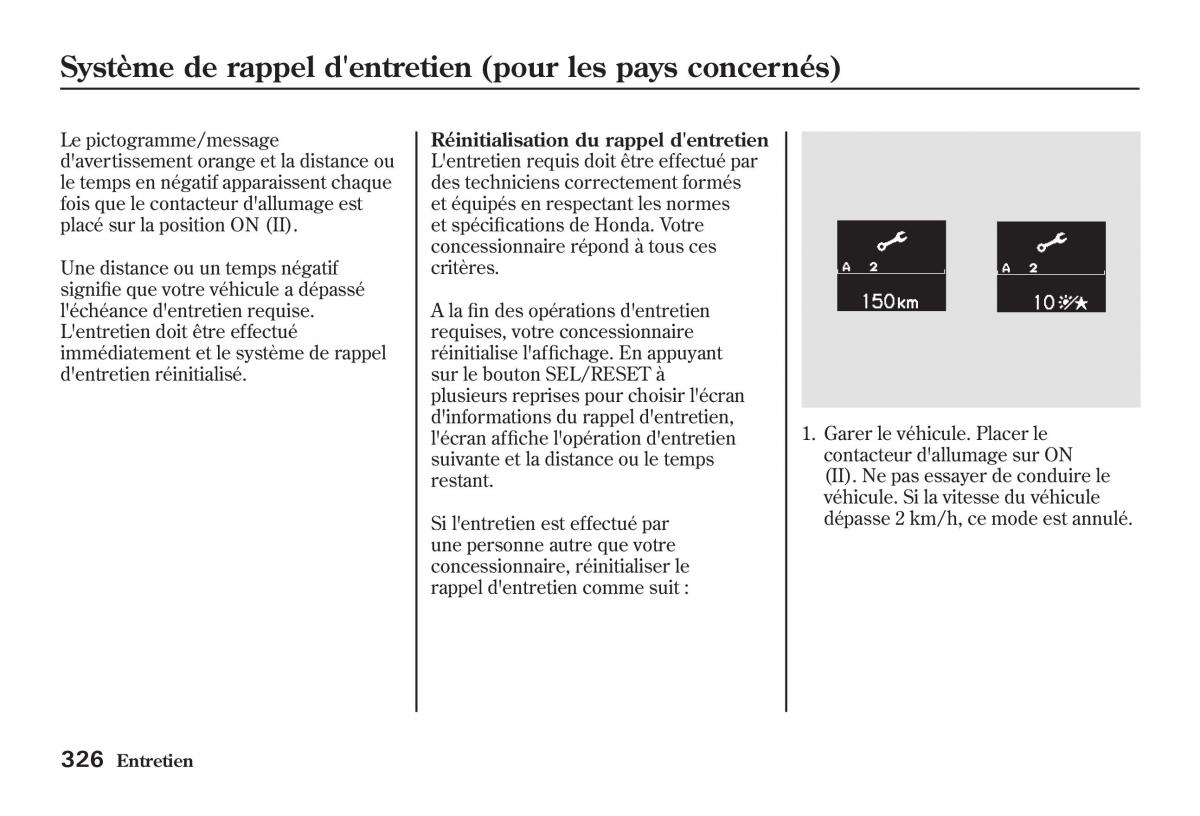 Système de rappel d'entretien (pour les pays concernés)

Le pictogramme/message d'avertissement orange et la distance ou le temps en négatif apparaissent chaque fois que le contacteur d'allumage est placé sur la position ON (II).

Une distance ou un temps négatif signifie que votre véhicule a dépassé l'échéance d'entretien requise. L'entretien doit être effectué immédiatement et le système de rappel d'entretien réinitialisé.

Réinitialisation du rappel d'entretien
L'entretien requis doit être effectué par des techniciens correctement formés et équipés en respectant les normes et spécifications de Honda. Votre concessionnaire répond à tous ces critères.

A la fin des opérations d'entretien requises, votre concessionnaire réinitialise l'affichage. En appuyant sur le bouton SEL/RESET à plusieurs reprises pour choisir l'écran d'informations du rappel d'entretien, l'écran affiche l'opération d'entretien suivante et la distance ou le temps restant.

Si l'entretien est effectué par une personne autre que votre concessionnaire, réinitialiser le rappel d'entretien comme suit :

A 2
150km

A 2
10

1. Garer le véhicule. Placer le contacteur d'allumage sur ON (II). Ne pas essayer de conduire le véhicule. Si la vitesse du véhicule dépasse 2 km/h, ce mode est annulé.

326 Entretien